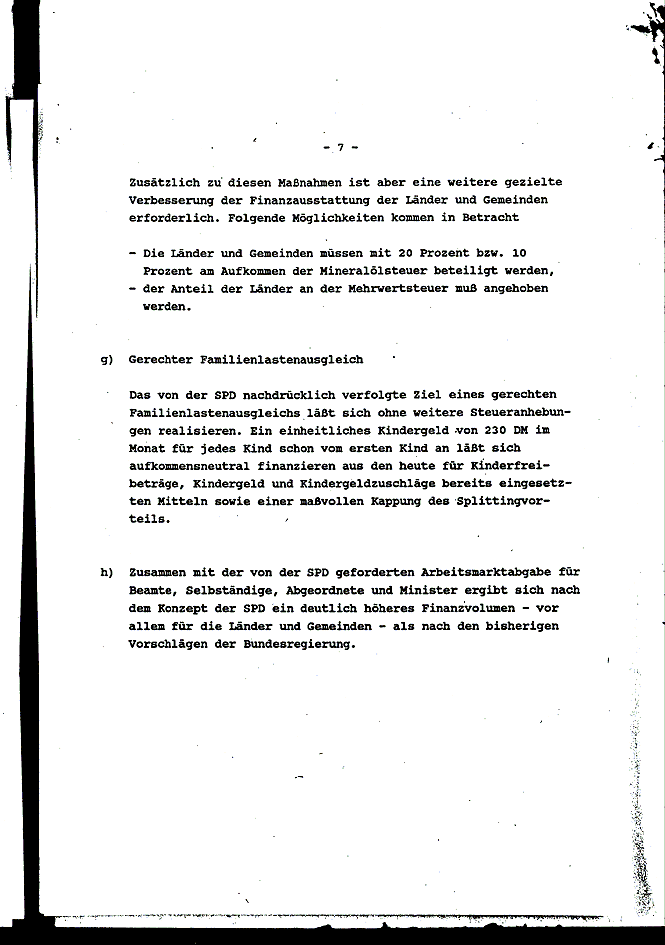 - 7 -

Zusätzlich zu diesen Maßnahmen ist aber eine weitere gezielte Verbesserung der Finanzausstattung der Länder und Gemeinden erforderlich. Folgende Möglichkeiten kommen in Betracht

- Die Länder und Gemeinden müssen mit 20 Prozent bzw. 10 Prozent am Aufkommen der Mineralölsteuer beteiligt werden,
- der Anteil der Länder an der Mehrwertsteuer muß angehoben werden.

g) Gerechter Familienlastenausgleich

Das von der SPD nachdrücklich verfolgte Ziel eines gerechten Familienlastenausgleichs läßt sich ohne weitere Steueranhebungen realisieren. Ein einheitliches Kindergeld von 230 DM im Monat für jedes Kind schon vom ersten Kind an läßt sich aufkommensneutral finanzieren aus den heute für Kinderfreibeträge, Kindergeld und Kindergeldzuschläge bereits eingesetzten Mitteln sowie einer maßvollen Kappung des Splittingvorteils.

h) Zusammen mit der von der SPD geforderten Arbeitsmarktabgabe für Beamte, Selbständige, Abgeordnete und Minister ergibt sich nach dem Konzept der SPD ein deutlich höheres Finanzvolumen - vor allem für die Länder und Gemeinden - als nach den bisherigen Vorschlägen der Bundesregierung.